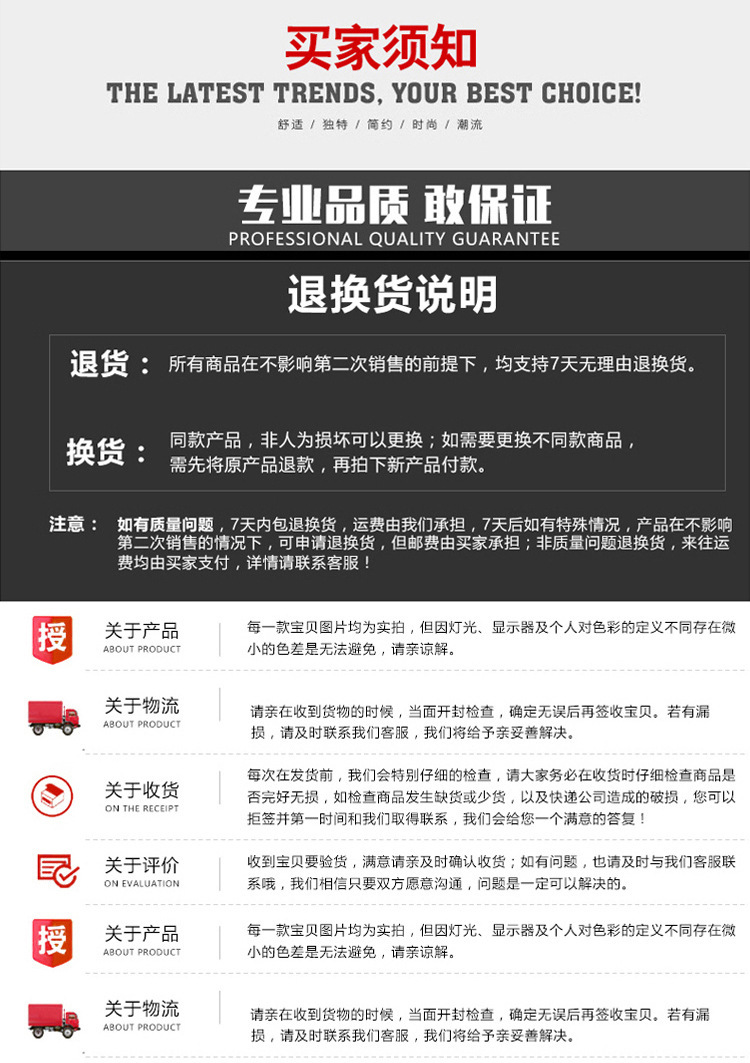 买家须知
THE LATEST TRENDS, YOUR BEST CHOICE!
舒适 / 独特 / 简约 / 时尚 / 潮流

专业品质 敢保证
PROFESSIONAL QUALITY GUARANTEE

退换货说明

退货： 所有商品在不影响第二次销售的前提下，均支持7天无理由退换货。

换货： 同款产品，非人为损坏可以更换；如需要更换不同款商品，需先将原产品退款，再拍下新产品付款。

注意： 如有质量问题，7天内包退换货，运费由我们承担，7天后如有特殊情况，产品在不影响第二次销售的情况下，可申请退换货，但邮费由买家承担；非质量问题退换货，来往运费均由买家支付，详情请联系客服！

授
关于产品
ABOUT PRODUCT
每一款宝贝图片均为实拍，但因灯光、显示器及个人对色彩的定义不同存在微小的色差是无法避免，请亲谅解。

关于物流
ABOUT PRODUCT
请亲在收到货物的时候，当面开封检查，确定无误后再签收宝贝。若有漏损，请及时联系我们客服，我们将给予亲妥善解决。

关于收货
ON THE RECEIPT
每次在发货前，我们会特别仔细的检查，请大家务必在收货时仔细检查商品是否完好无损，如检查商品发生缺货或少货，以及快递公司造成的破损，您可以拒签并第一时间和我们取得联系，我们会给您一个满意的答复！

关于评价
ON EVALUATION
收到宝贝要验货，满意请亲及时确认收货；如有问题，也请及时与我们客服联系哦，我们相信只要双方愿意沟通，问题是一定可以解决的。

授
关于产品
ABOUT PRODUCT
每一款宝贝图片均为实拍，但因灯光、显示器及个人对色彩的定义不同存在微小的色差是无法避免，请亲谅解。

关于物流
ABOUT PRODUCT
请亲在收到货物的时候，当面开封检查，确定无误后再签收宝贝。若有漏损，请及时联系我们客服，我们将给予亲妥善解决。